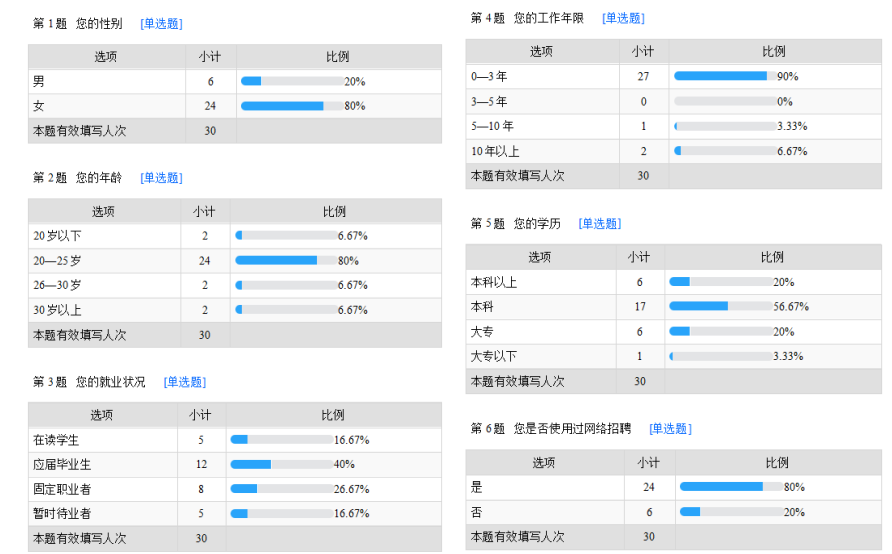 第 1 题 您的性别 [单选题]

| 选项 | 小计 | 比例 |
|---|---|---|
| 男 | 6 | 20% |
| 女 | 24 | 80% |
| 本题有效填写人次 | 30 | |

第 2 题 您的年龄 [单选题]

| 选项 | 小计 | 比例 |
|---|---|---|
| 20 岁以下 | 2 | 6.67% |
| 20—25 岁 | 24 | 80% |
| 26—30 岁 | 2 | 6.67% |
| 30 岁以上 | 2 | 6.67% |
| 本题有效填写人次 | 30 | |

第 3 题 您的就业状况 [单选题]

| 选项 | 小计 | 比例 |
|---|---|---|
| 在读学生 | 5 | 16.67% |
| 应届毕业生 | 12 | 40% |
| 固定职业者 | 8 | 26.67% |
| 暂时待业者 | 5 | 16.67% |
| 本题有效填写人次 | 30 | |

第 4 题 您的工作年限 [单选题]

| 选项 | 小计 | 比例 |
|---|---|---|
| 0—3 年 | 27 | 90% |
| 3—5 年 | 0 | 0% |
| 5—10 年 | 1 | 3.33% |
| 10 年以上 | 2 | 6.67% |
| 本题有效填写人次 | 30 | |

第 5 题 您的学历 [单选题]

| 选项 | 小计 | 比例 |
|---|---|---|
| 本科以上 | 6 | 20% |
| 本科 | 17 | 56.67% |
| 大专 | 6 | 20% |
| 大专以下 | 1 | 3.33% |
| 本题有效填写人次 | 30 | |

第 6 题 您是否使用过网络招聘 [单选题]

| 选项 | 小计 | 比例 |
|---|---|---|
| 是 | 24 | 80% |
| 否 | 6 | 20% |
| 本题有效填写人次 | 30 | |